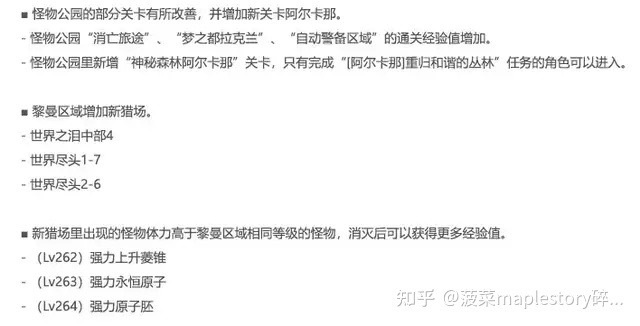 ■ 怪物公园的部分关卡有所改善，并增加新关卡阿尔卡那。
- 怪物公园“消亡旅途”、“梦之都拉克兰”、“自动警备区域”的通关经验值增加。
- 怪物公园里新增“神秘森林阿尔卡那”关卡，只有完成“[阿尔卡那]重归和谐的丛林”任务的角色可以进入。

■ 黎曼区域增加新猎场。
- 世界之泪中部4
- 世界尽头1-7
- 世界尽头2-6

■ 新猎场里出现的怪物体力高于黎曼区域相同等级的怪物，消灭后可以获得更多经验值。
- （Lv262）强力上升菱锥
- （Lv263）强力永恒原子
- （Lv264）强力原子胚

知乎 @菠菜maplestory碎...